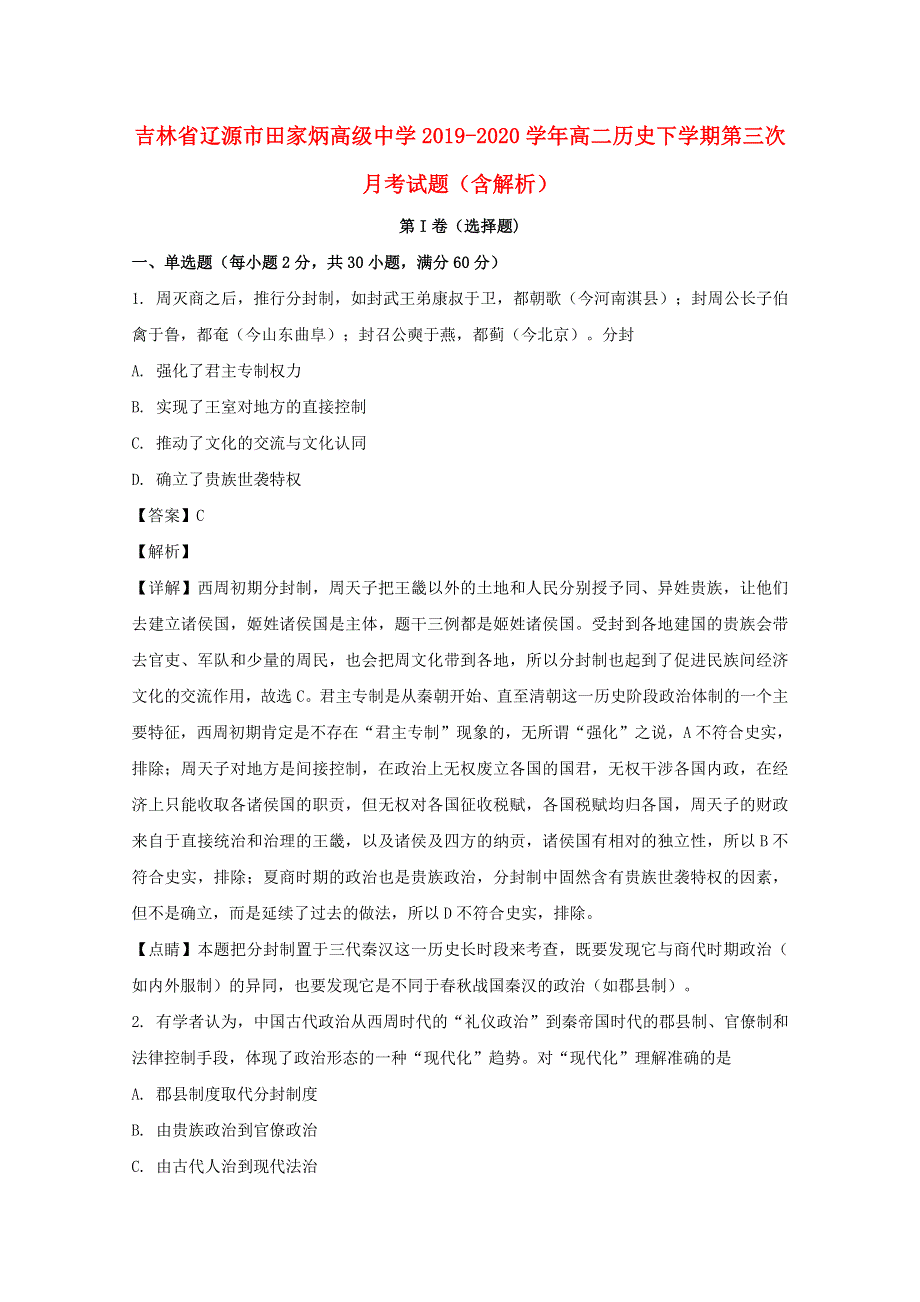 吉林省辽源市田家炳高级中学2019-2020学年高二历史下学期第三次月考试题（含解析）

第Ⅰ卷（选择题）

一、单选题（每小题2分，共30小题，满分60分）

1. 周灭商之后，推行分封制，如封武王弟康叔于卫，都朝歌（今河南淇县）；封周公长子伯禽于鲁，都奄（今山东曲阜）；封召公奭于燕，都蓟（今北京）。分封

A. 强化了君主专制权力

B. 实现了王室对地方的直接控制

C. 推动了文化的交流与文化认同

D. 确立了贵族世袭特权

【答案】C

【解析】

【详解】西周初期分封制，周天子把王畿以外的土地和人民分别授予同、异姓贵族，让他们去建立诸侯国，姬姓诸侯国是主体，题干三例都是姬姓诸侯国。受封到各地建国的贵族会带去官吏、军队和少量的周民，也会把周文化带到各地，所以分封制也起到了促进民族间经济文化的交流作用，故选C。君主专制是从秦朝开始、直至清朝这一历史阶段政治体制的一个主要特征，西周初期肯定是不存在“君主专制”现象的，无所谓“强化”之说，A不符合史实，排除；周天子对地方是间接控制，在政治上无权废立各国的国君，无权干涉各国内政，在经济上只能收取各诸侯国的职贡，但无权对各国征收税赋，各国税赋均归各国，周天子的财政来自于直接统治和治理的王畿，以及诸侯及四方的纳贡，诸侯国有相对的独立性，所以B不符合史实，排除；夏商时期的政治也是贵族政治，分封制中固然含有贵族世袭特权的因素，但不是确立，而是延续了过去的做法，所以D不符合史实，排除。

【点睛】本题把分封制置于三代秦汉这一历史长时段来考查，既要发现它与商代时期政治（如内外服制）的异同，也要发现它是不同于春秋战国秦汉的政治（如郡县制）。

2. 有学者认为，中国古代政治从西周时代的“礼仪政治”到秦帝国时代的郡县制、官僚制和法律控制手段，体现了政治形态的一种“现代化”趋势。对“现代化”理解准确的是

A. 郡县制度取代分封制度

B. 由贵族政治到官僚政治

C. 由古代人治到现代法治